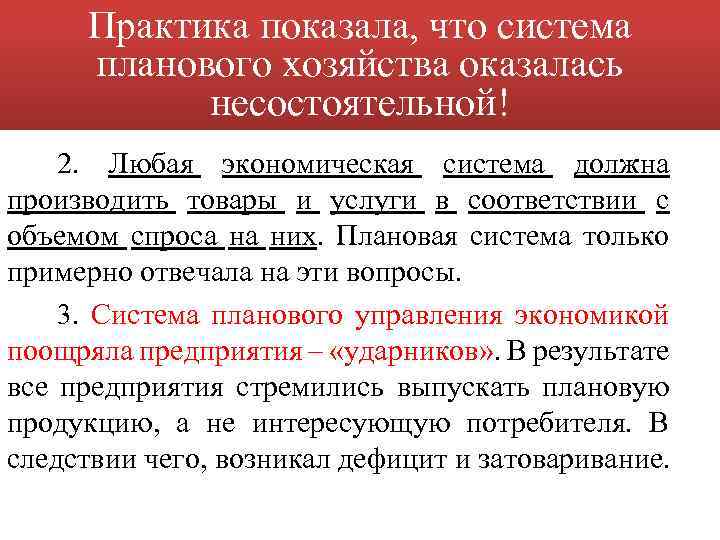 Практика показала, что система планового хозяйства оказалась несостоятельной!

2. Любая экономическая система должна производить товары и услуги в соответствии с объемом спроса на них. Плановая система только примерно отвечала на эти вопросы.

3. Система планового управления экономикой поощряла предприятия – «ударников». В результате все предприятия стремились выпускать плановую продукцию, а не интересующую потребителя. В следствии чего, возникал дефицит и затоваривание.